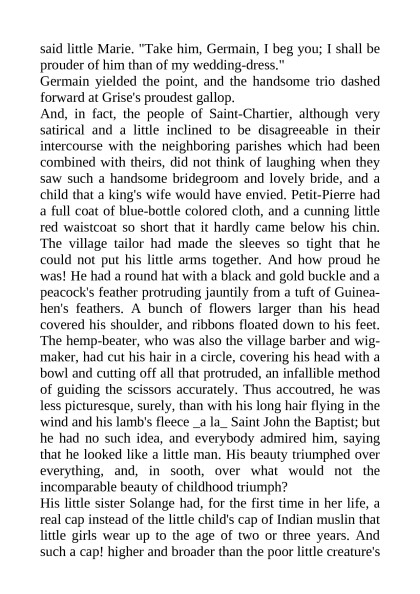 said little Marie. "Take him, Germain, I beg you; I shall be prouder of him than of my wedding-dress."
Germain yielded the point, and the handsome trio dashed forward at Grise's proudest gallop.
And, in fact, the people of Saint-Chartier, although very satirical and a little inclined to be disagreeable in their intercourse with the neighboring parishes which had been combined with theirs, did not think of laughing when they saw such a handsome bridegroom and lovely bride, and a child that a king's wife would have envied. Petit-Pierre had a full coat of blue-bottle colored cloth, and a cunning little red waistcoat so short that it hardly came below his chin. The village tailor had made the sleeves so tight that he could not put his little arms together. And how proud he was! He had a round hat with a black and gold buckle and a peacock's feather protruding jauntily from a tuft of Guinea-hen's feathers. A bunch of flowers larger than his head covered his shoulder, and ribbons floated down to his feet. The hemp-beater, who was also the village barber and wig-maker, had cut his hair in a circle, covering his head with a bowl and cutting off all that protruded, an infallible method of guiding the scissors accurately. Thus accoutred, he was less picturesque, surely, than with his long hair flying in the wind and his lamb's fleece _a la_ Saint John the Baptist; but he had no such idea, and everybody admired him, saying that he looked like a little man. His beauty triumphed over everything, and, in sooth, over what would not the incomparable beauty of childhood triumph?
His little sister Solange had, for the first time in her life, a real cap instead of the little child's cap of Indian muslin that little girls wear up to the age of two or three years. And such a cap! higher and broader than the poor little creature's